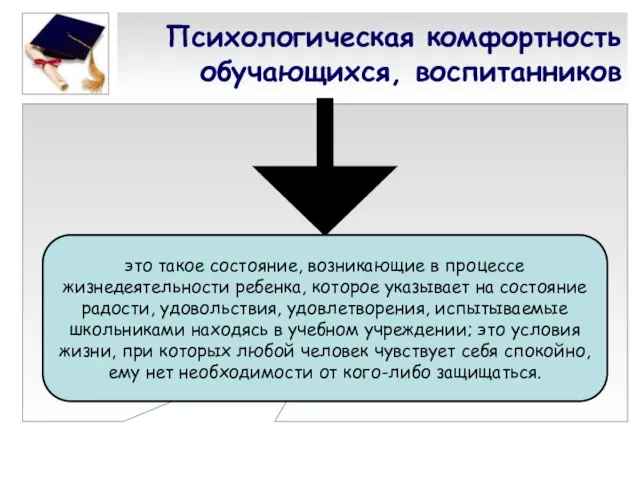 Психологическая комфортность обучающихся, воспитанников

это такое состояние, возникающие в процессе жизнедеятельности ребенка, которое указывает на состояние радости, удовольствия, удовлетворения, испытываемые школьниками находясь в учебном учреждении; это условия жизни, при которых любой человек чувствует себя спокойно, ему нет необходимости от кого-либо защищаться.